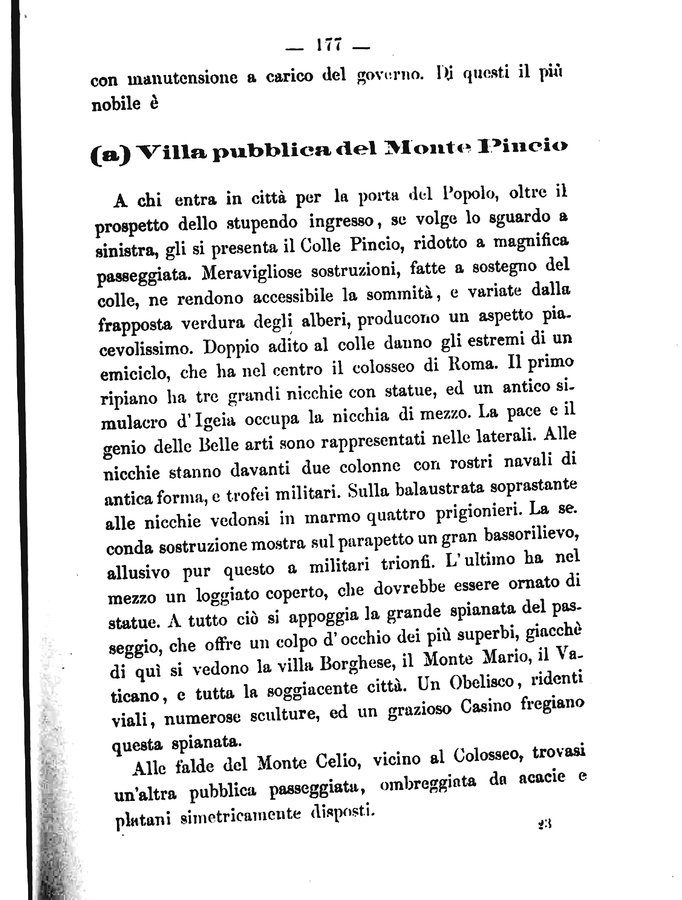 — 177 —

con manutensione a carico del governo. Di questi il più nobile è

(a) Villa pubblica del Monte Pincio

A chi entra in città per la porta del Popolo, oltre il prospetto dello stupendo ingresso, se volge lo sguardo a sinistra, gli si presenta il Colle Pincio, ridotto a magnifica passeggiata. Meravigliose sostruzioni, fatte a sostegno del colle, ne rendono accessibile la sommità, e variate dalla frapposta verdura degli alberi, producono un aspetto piacevolissimo. Doppio adito al colle danno gli estremi di un emiciclo, che ha nel centro il colosseo di Roma. Il primo ripiano ha tre grandi nicchie con statue, ed un antico simulacro d'Igeia occupa la nicchia di mezzo. La pace e il genio delle Belle arti sono rappresentati nelle laterali. Alle nicchie stanno davanti due colonne con rostri navali di antica forma, e trofei militari. Sulla balaustrata soprastante alle nicchie vedonsi in marmo quattro prigionieri. La seconda sostruzione mostra sul parapetto un gran bassorilievo, allusivo pur questo a militari trionfi. L'ultimo ha nel mezzo un loggiato coperto, che dovrebbe essere ornato di statue. A tutto ciò si appoggia la grande spianata del passeggio, che offre un colpo d'occhio dei più superbi, giacchè di quì si vedono la villa Borghese, il Monte Mario, il Vaticano, e tutta la soggiacente città. Un Obelisco, ridenti viali, numerose sculture, ed un grazioso Casino fregiano questa spianata.

Alle falde del Monte Celio, vicino al Colosseo, trovasi un'altra pubblica passeggiata, ombreggiata da acacie e platani simetricamente disposti.

23